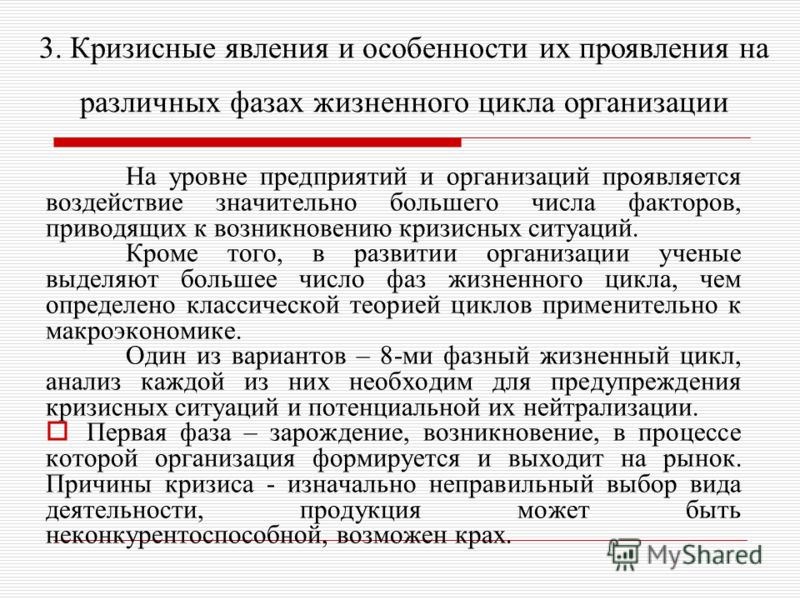 3. Кризисные явления и особенности их проявления на различных фазах жизненного цикла организации

На уровне предприятий и организаций проявляется воздействие значительно большего числа факторов, приводящих к возникновению кризисных ситуаций.

Кроме того, в развитии организации ученые выделяют большее число фаз жизненного цикла, чем определено классической теорией циклов применительно к макроэкономике.

Один из вариантов – 8-ми фазный жизненный цикл, анализ каждой из них необходим для предупреждения кризисных ситуаций и потенциальной их нейтрализации.

Первая фаза – зарождение, возникновение, в процессе которой организация формируется и выходит на рынок. Причины кризиса - изначально неправильный выбор вида деятельности, продукция может быть неконкурентоспособной, возможен крах.

MyShared